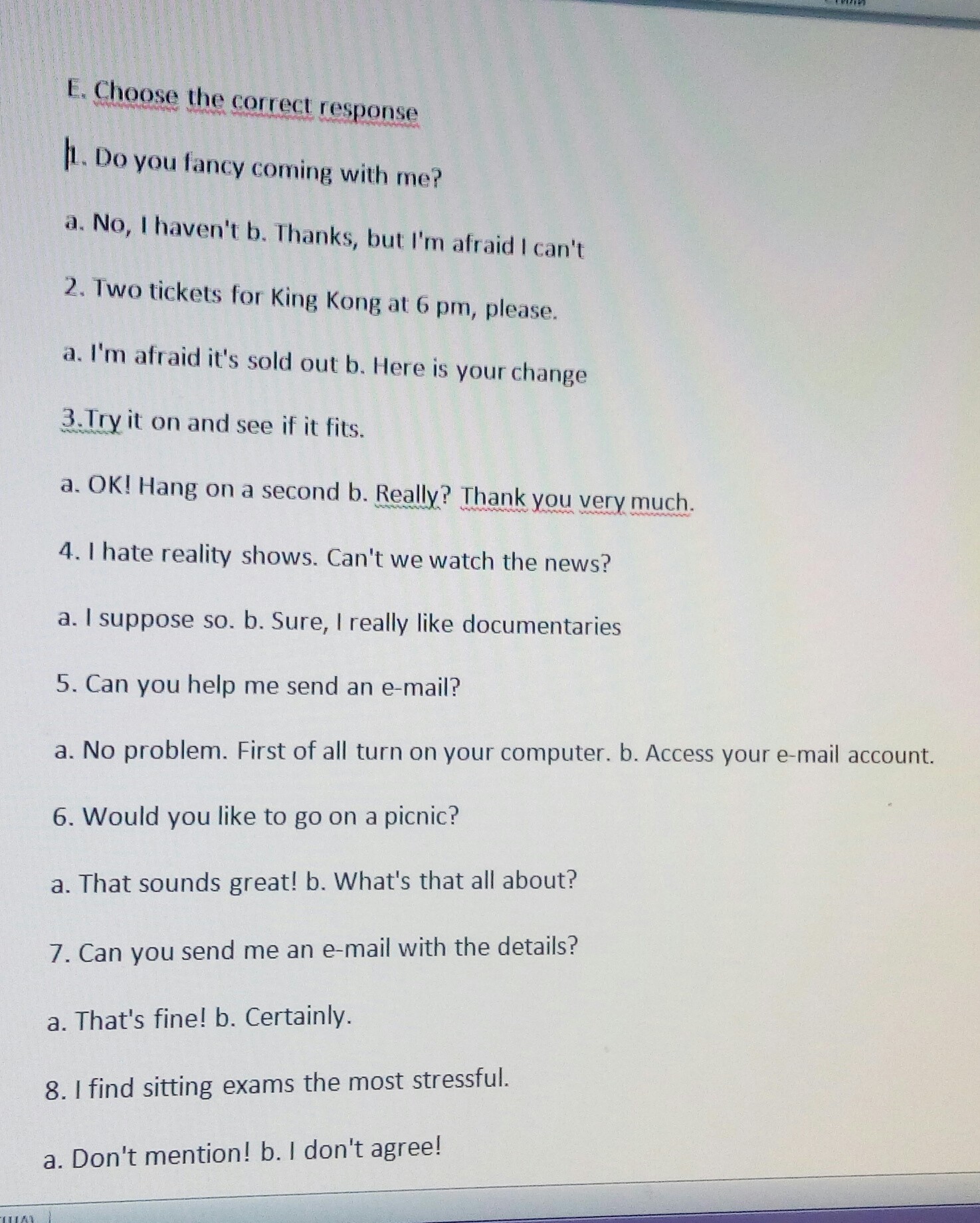 E. Choose the correct response

1. Do you fancy coming with me?

a. No, I haven't b. Thanks, but I'm afraid I can't

2. Two tickets for King Kong at 6 pm, please.

a. I'm afraid it's sold out b. Here is your change

3.Try it on and see if it fits.

a. OK! Hang on a second b. Really? Thank you very much.

4. I hate reality shows. Can't we watch the news?

a. I suppose so. b. Sure, I really like documentaries

5. Can you help me send an e-mail?

a. No problem. First of all turn on your computer. b. Access your e-mail account.

6. Would you like to go on a picnic?

a. That sounds great! b. What's that all about?

7. Can you send me an e-mail with the details?

a. That's fine! b. Certainly.

8. I find sitting exams the most stressful.

a. Don't mention! b. I don't agree!